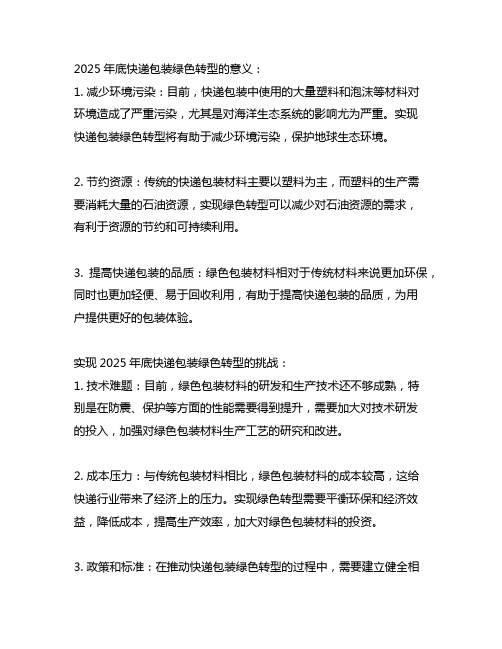 2025 年底快递包装绿色转型的意义：
1. 减少环境污染：目前，快递包装中使用的大量塑料和泡沫等材料对环境造成了严重污染，尤其是对海洋生态系统的影响尤为严重。实现快递包装绿色转型将有助于减少环境污染，保护地球生态环境。

2. 节约资源：传统的快递包装材料主要以塑料为主，而塑料的生产需要消耗大量的石油资源，实现绿色转型可以减少对石油资源的需求，有利于资源的节约和可持续利用。

3. 提高快递包装的品质：绿色包装材料相对于传统材料来说更加环保，同时也更加轻便、易于回收利用，有助于提高快递包装的品质，为用户提供更好的包装体验。

实现 2025 年底快递包装绿色转型的挑战：
1. 技术难题：目前，绿色包装材料的研发和生产技术还不够成熟，特别是在防震、保护等方面的性能需要得到提升，需要加大对技术研发的投入，加强对绿色包装材料生产工艺的研究和改进。

2. 成本压力：与传统包装材料相比，绿色包装材料的成本较高，这给快递行业带来了经济上的压力。实现绿色转型需要平衡环保和经济效益，降低成本，提高生产效率，加大对绿色包装材料的投资。

3. 政策和标准：在推动快递包装绿色转型的过程中，需要建立健全相